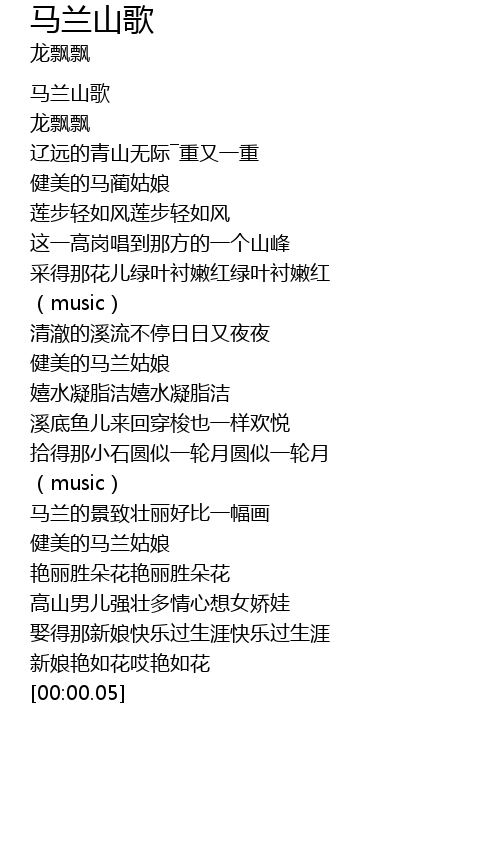 马兰山歌
龙飘飘

马兰山歌
龙飘飘
辽远的青山无际¯重又一重
健美的马蔺姑娘
莲步轻如风莲步轻如风
这一高岗唱到那方的一个山峰
采得那花儿绿叶衬嫩红绿叶衬嫩红
（music）
清澈的溪流不停日日又夜夜
健美的马兰姑娘
嬉水凝脂洁嬉水凝脂洁
溪底鱼儿来回穿梭也一样欢悦
拾得那小石圆似一轮月圆似一轮月
（music）
马兰的景致壮丽好比一幅画
健美的马兰姑娘
艳丽胜朵花艳丽胜朵花
高山男儿强壮多情心想女娇娃
娶得那新娘快乐过生涯快乐过生涯
新娘艳如花哎艳如花
[00:00.05]